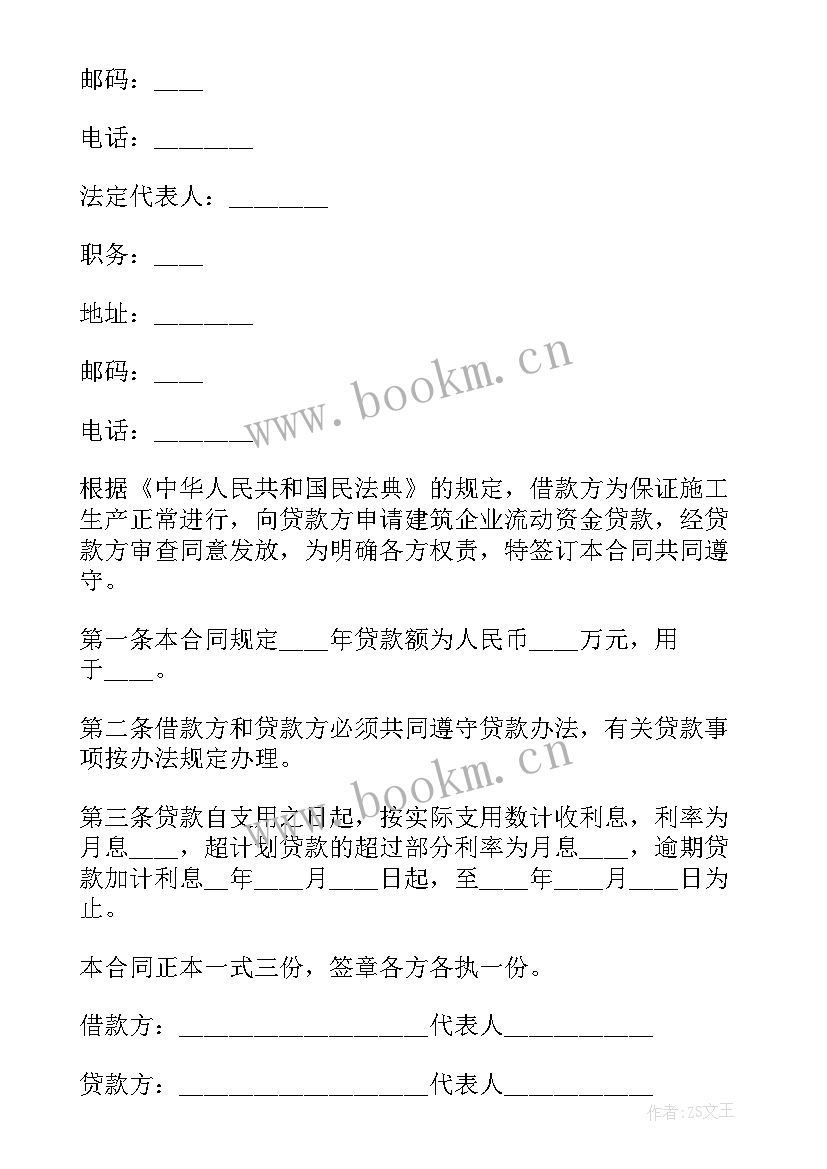 邮码：____

电话：________

法定代表人：________

职务：____

地址：________

邮码：____

电话：________

www.bookm.cn

根据《中华人民共和国民法典》的规定，借款方为保证施工生产正常进行，向贷款方申请建筑企业流动资金贷款，经贷款方审查同意发放，为明确各方权责，特签订本合同共同遵守。

第一条本合同规定____年贷款额为人民币____万元，用于____。

第二条借款方和贷款方必须共同遵守贷款办法，有关贷款事项按办法规定办理。

www.bookm.cn

第三条贷款自支用之日起，按实际支用数计收利息，利率为月息____，超计划贷款的超过部分利率为月息____，逾期贷款加计利息__年____月____日起，至____年____月____日为止。

本合同正本一式三份，签章各方各执一份。

借款方：____________________代表人____________

贷款方：____________________代表人____________

作者：ZS文王